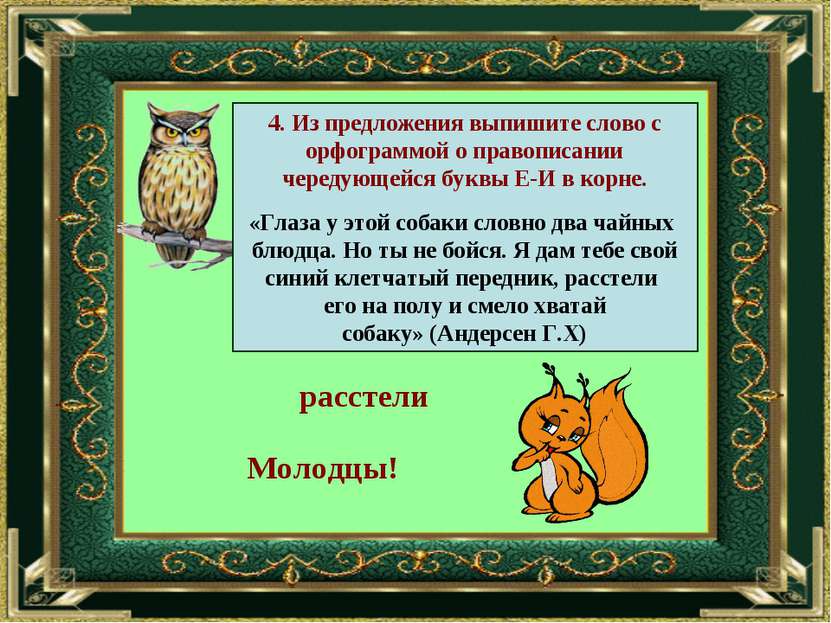 4. Из предложения выпишите слово с орфограммой о правописании чередующейся буквы Е-И в корне.

«Глаза у этой собаки словно два чайных блюдца. Но ты не бойся. Я дам тебе свой синий клетчатый передник, расстели его на полу и смело хватай собаку» (Андерсен Г.Х)

расстели

Молодцы!